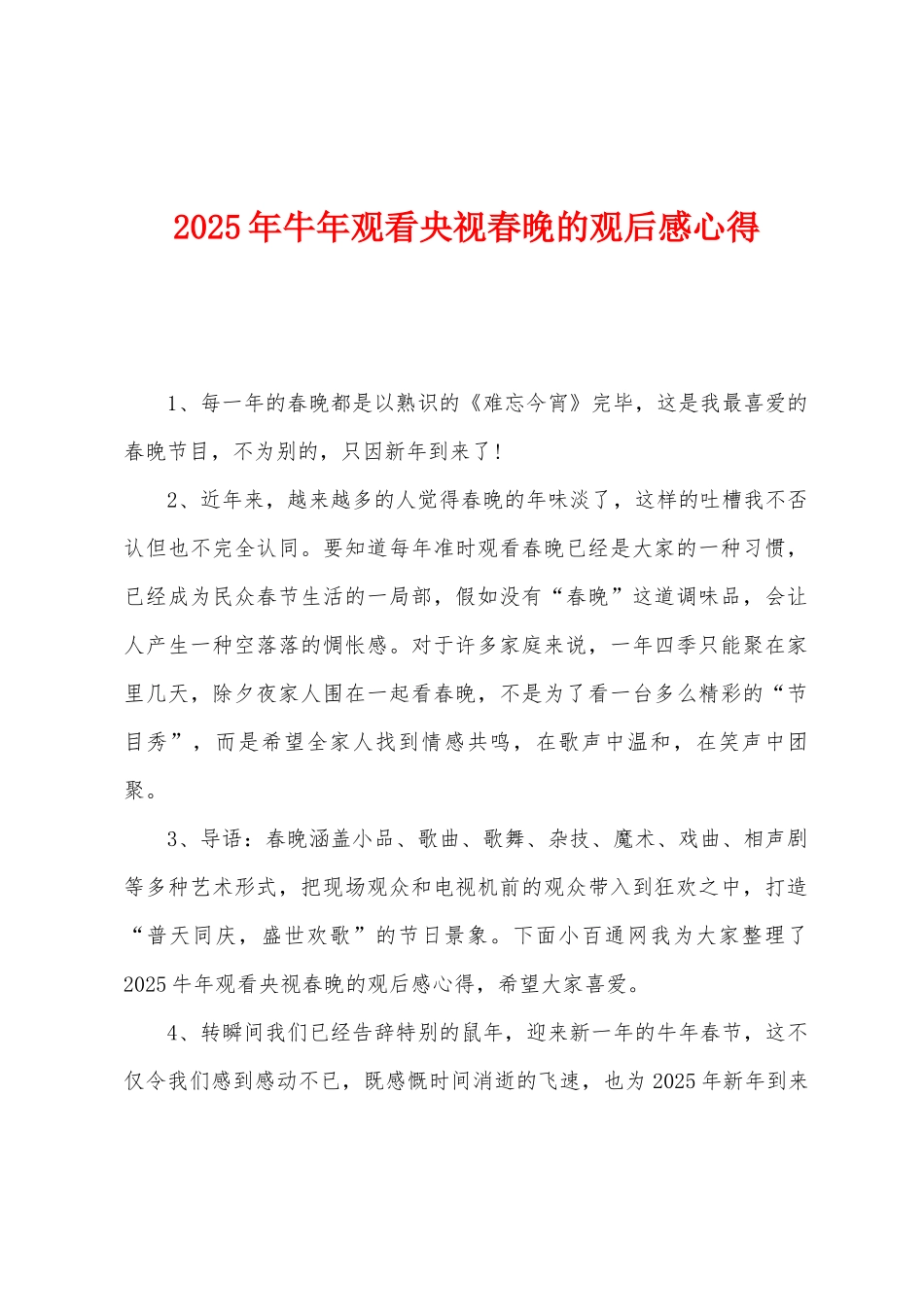 2025年牛年观看央视春晚的观后感心得

1、每一年的春晚都是以熟识的《难忘今宵》完毕，这是我最喜爱的春晚节目，不为别的，只因新年到来了!

2、近年来，越来越多的人觉得春晚的年味淡了，这样的吐槽我不否认但也不完全认同。要知道每年准时观看春晚已经是大家的一种习惯，已经成为民众春节生活的一局部，假如没有“春晚”这道调味品，会让人产生一种空落落的惆怅感。对于许多家庭来说，一年四季只能聚在家里几天，除夕夜家人围在一起看春晚，不是为了看一台多么精彩的“节目秀”，而是希望全家人找到情感共鸣，在歌声中温和，在笑声中团聚。

3、导语：春晚涵盖小品、歌曲、歌舞、杂技、魔术、戏曲、相声剧等多种艺术形式，把现场观众和电视机前的观众带入到狂欢之中，打造“普天同庆，盛世欢歌”的节日景象。下面小百通网我为大家整理了2025牛年观看央视春晚的观后感心得，希望大家喜爱。

4、转瞬间我们已经告辞特别的鼠年，迎来新一年的牛年春节，这不仅令我们感到感动不已，既感慨时间消逝的飞速，也为2025年新年到来